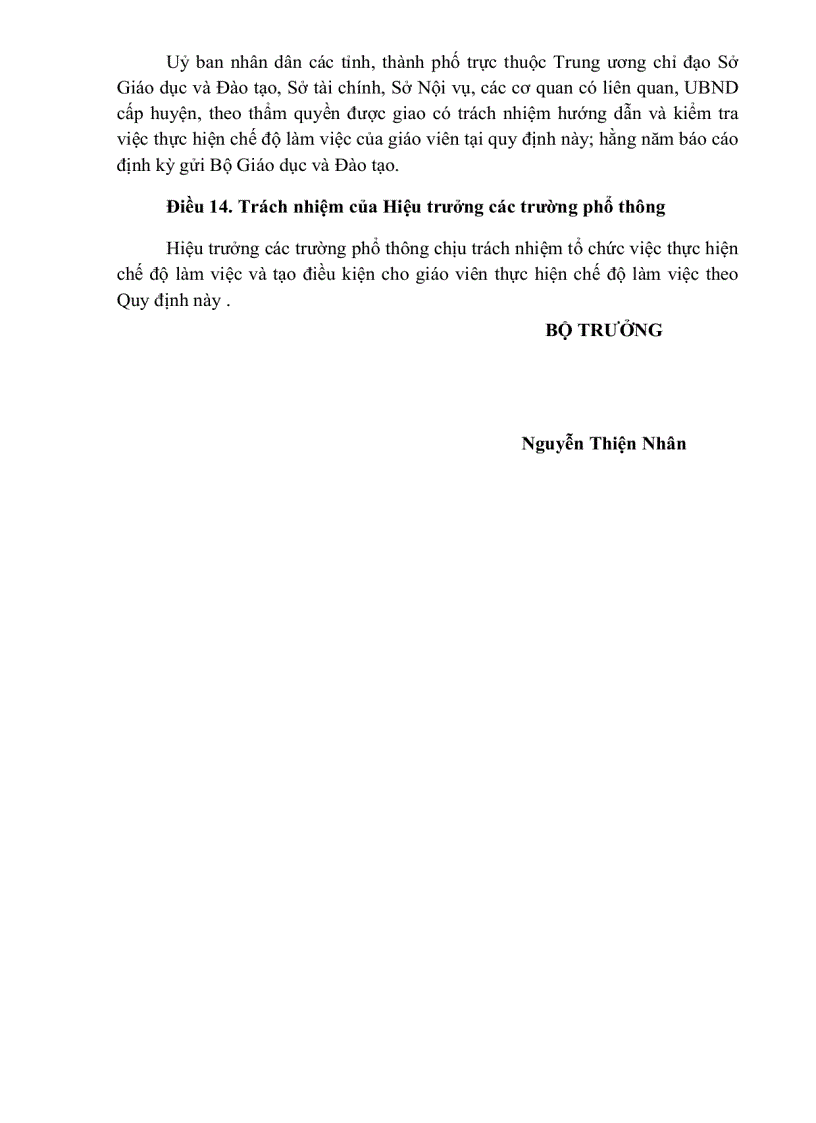 Uỷ ban nhân dân các tỉnh, thành phố trực thuộc Trung ương chỉ đạo Sở Giáo dục và Đào tạo, Sở tài chính, Sở Nội vụ, các cơ quan có liên quan, UBND cấp huyện, theo thẩm quyền được giao có trách nhiệm hướng dẫn và kiểm tra việc thực hiện chế độ làm việc của giáo viên tại quy định này; hằng năm báo cáo định kỳ gửi Bộ Giáo dục và Đào tạo.

Điều 14. Trách nhiệm của Hiệu trưởng các trường phổ thông

Hiệu trưởng các trường phổ thông chịu trách nhiệm tổ chức việc thực hiện chế độ làm việc và tạo điều kiện cho giáo viên thực hiện chế độ làm việc theo Quy định này .

BỘ TRƯỞNG

Nguyễn Thiện Nhân